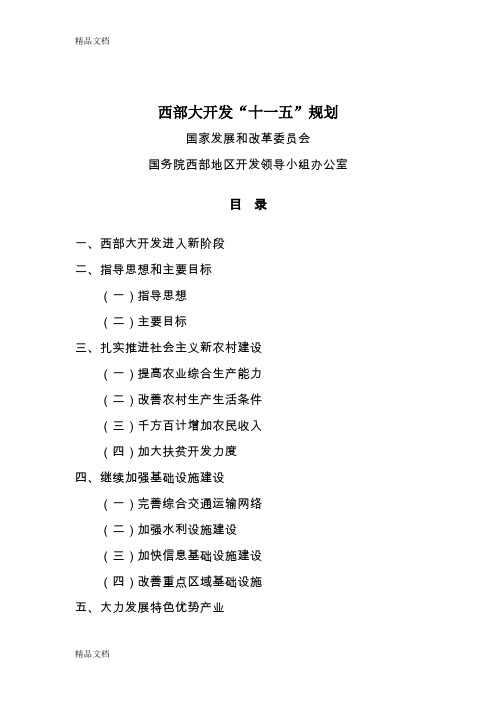 精品文档

西部大开发“十一五”规划

国家发展和改革委员会

国务院西部地区开发领导小组办公室

目　录

一、西部大开发进入新阶段

二、指导思想和主要目标

（一）指导思想

（二）主要目标

三、扎实推进社会主义新农村建设

（一）提高农业综合生产能力

（二）改善农村生产生活条件

（三）千方百计增加农民收入

（四）加大扶贫开发力度

四、继续加强基础设施建设

（一）完善综合交通运输网络

（二）加强水利设施建设

（三）加快信息基础设施建设

（四）改善重点区域基础设施

五、大力发展特色优势产业

精品文档